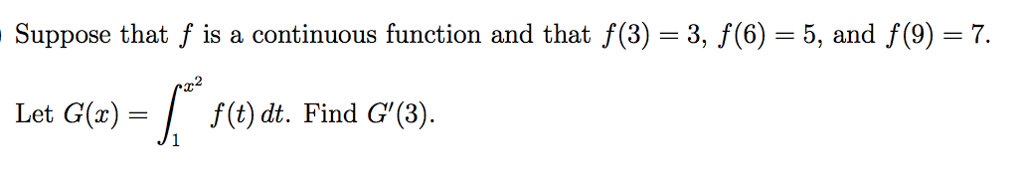 Suppose that $f$ is a continuous function and that $f(3) = 3$, $f(6) = 5$, and $f(9) = 7$.

Let $G(x) = \int_1^{x^2} f(t)\,dt$. Find $G'(3)$.